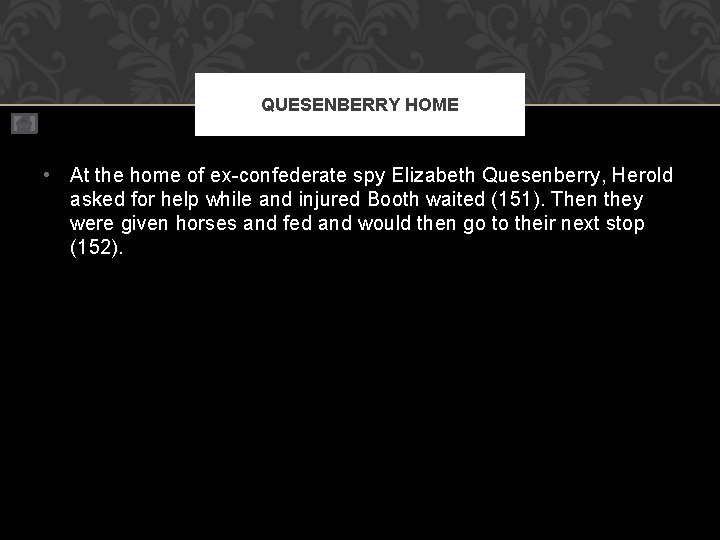 QUESENBERRY HOME

• At the home of ex-confederate spy Elizabeth Quesenberry, Herold asked for help while and injured Booth waited (151). Then they were given horses and fed and would then go to their next stop (152).